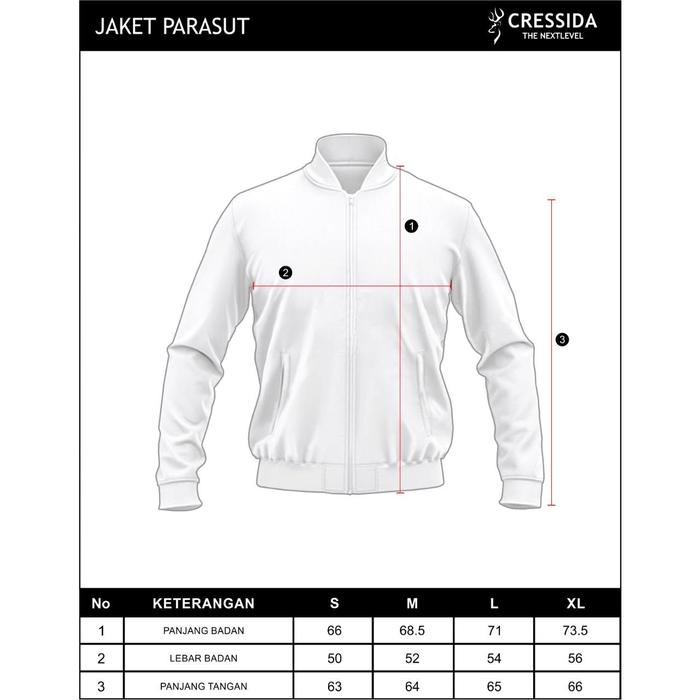 JAKET PARASUT

CRESSIDA
THE NEXTLEVEL

1

2

3

| No | KETERANGAN | S | M | L | XL |
|---|---|---|---|---|---|
| 1 | PANJANG BADAN | 66 | 68.5 | 71 | 73.5 |
| 2 | LEBAR BADAN | 50 | 52 | 54 | 56 |
| 3 | PANJANG TANGAN | 63 | 64 | 65 | 66 |